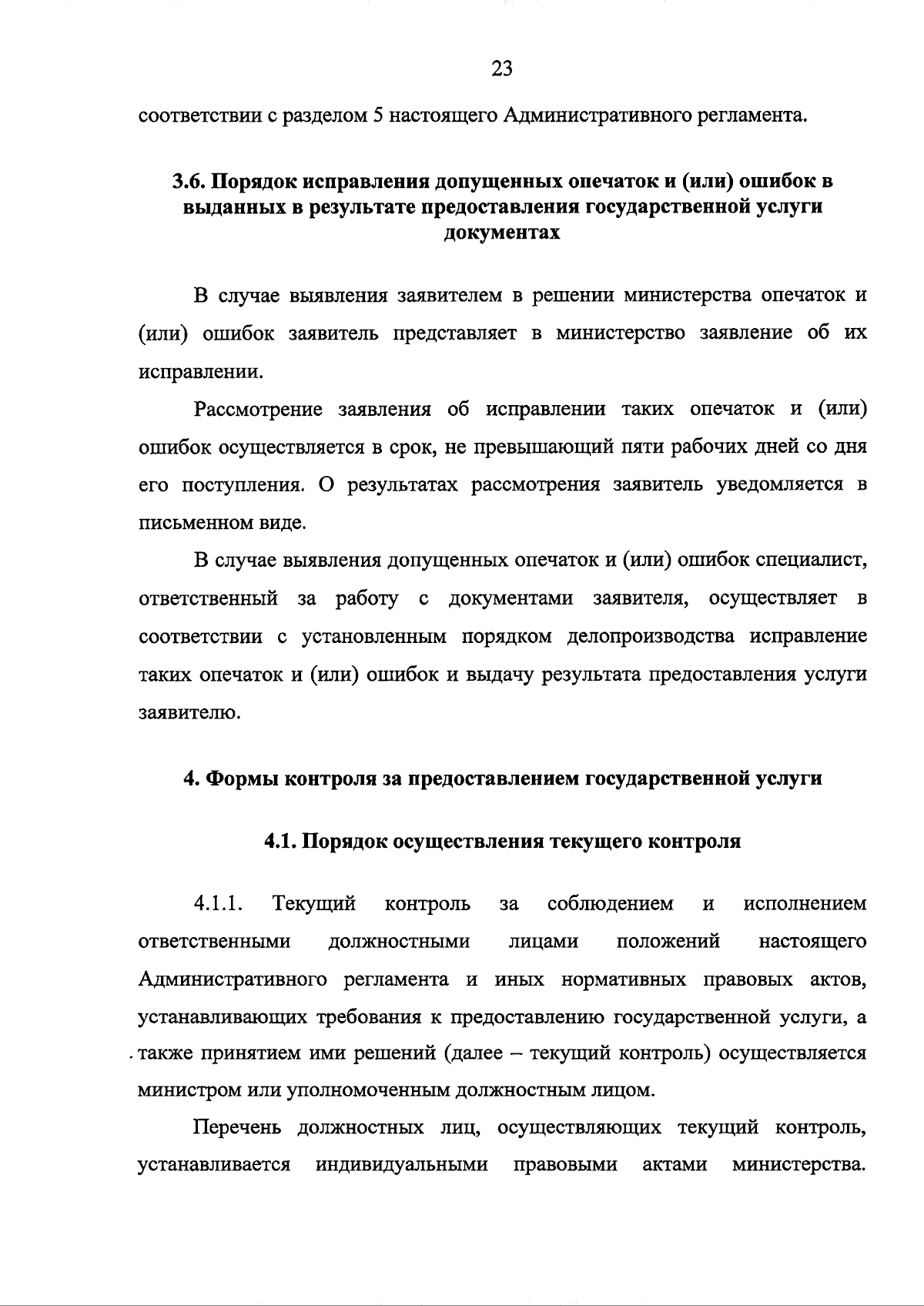 23

соответствии с разделом 5 настоящего Административного регламента.

3.6. Порядок исправления допущенных опечаток и (или) ошибок в выданных в результате предоставления государственной услуги документах

В случае выявления заявителем в решении министерства опечаток и (или) ошибок заявитель представляет в министерство заявление об их исправлении.

Рассмотрение заявления об исправлении таких опечаток и (или) ошибок осуществляется в срок, не превышающий пяти рабочих дней со дня его поступления. О результатах рассмотрения заявитель уведомляется в письменном виде.

В случае выявления допущенных опечаток и (или) ошибок специалист, ответственный за работу с документами заявителя, осуществляет в соответствии с установленным порядком делопроизводства исправление таких опечаток и (или) ошибок и выдачу результата предоставления услуги заявителю.

4. Формы контроля за предоставлением государственной услуги

4.1. Порядок осуществления текущего контроля

4.1.1. Текущий контроль за соблюдением и исполнением ответственными должностными лицами положений настоящего Административного регламента и иных нормативных правовых актов, устанавливающих требования к предоставлению государственной услуги, а также принятием ими решений (далее – текущий контроль) осуществляется министром или уполномоченным должностным лицом.

Перечень должностных лиц, осуществляющих текущий контроль, устанавливается индивидуальными правовыми актами министерства.